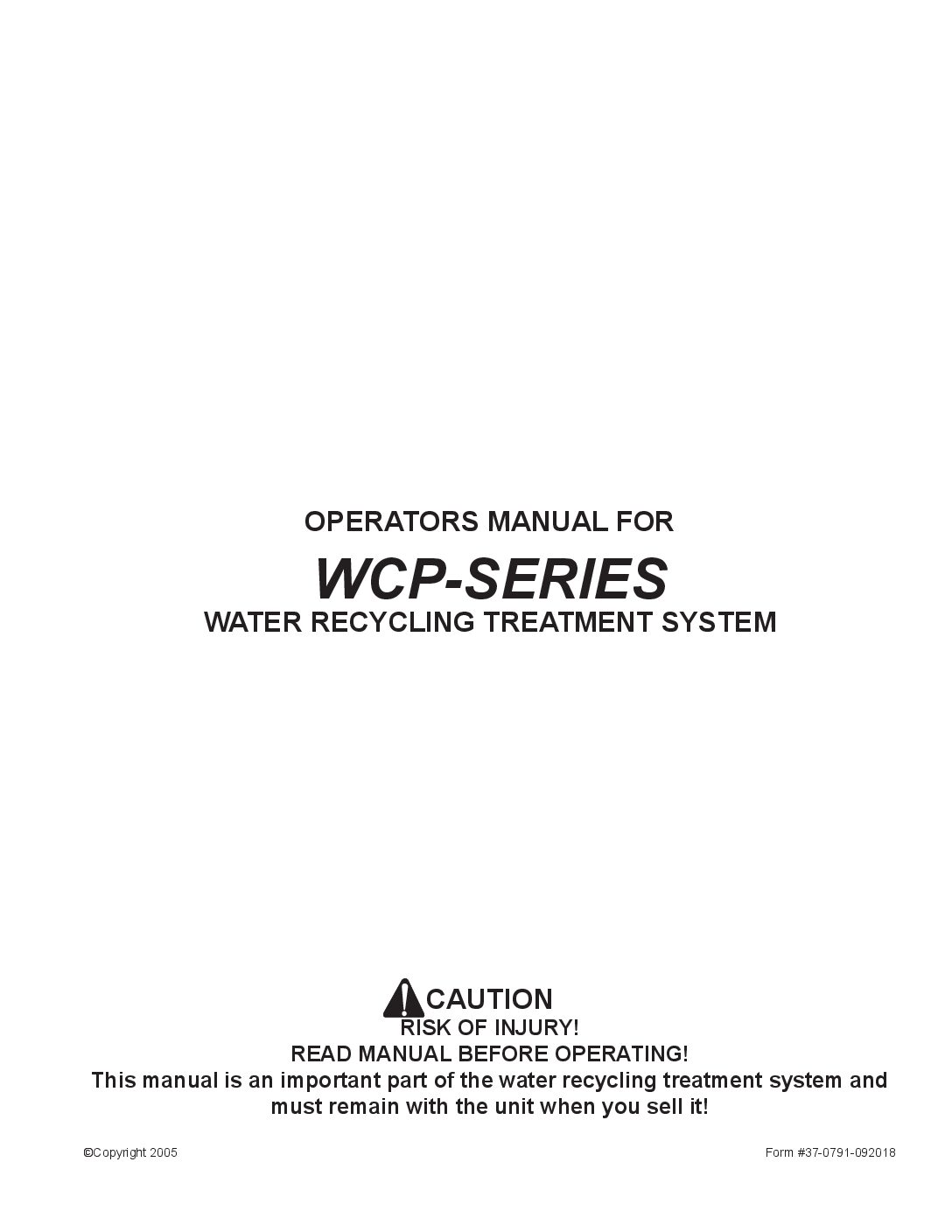 OPERATORS MANUAL FOR

WCP-SERIES

WATER RECYCLING TREATMENT SYSTEM

CAUTION

RISK OF INJURY!

READ MANUAL BEFORE OPERATING!

This manual is an important part of the water recycling treatment system and must remain with the unit when you sell it!

©Copyright 2005

Form #37-0791-092018